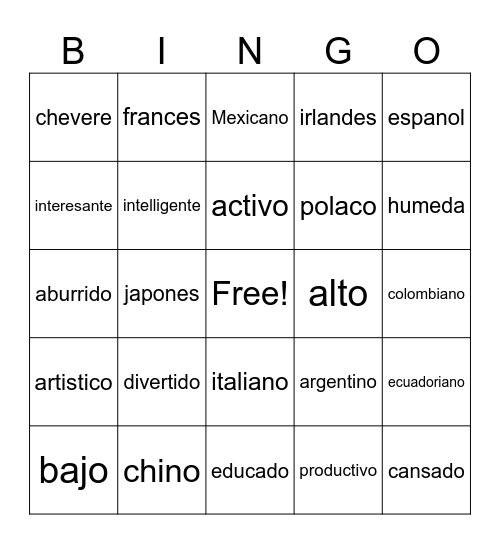 | B | I | N | G | O |
|---|---|---|---|---|
| chevere | frances | Mexicano | irlandes | espanol |
| interesante | intelligente | activo | polaco | humeda |
| aburrido | japones | Free! | alto | colombiano |
| artistico | divertido | italiano | argentino | ecuadoriano |
| bajo | chino | educado | productivo | cansado |